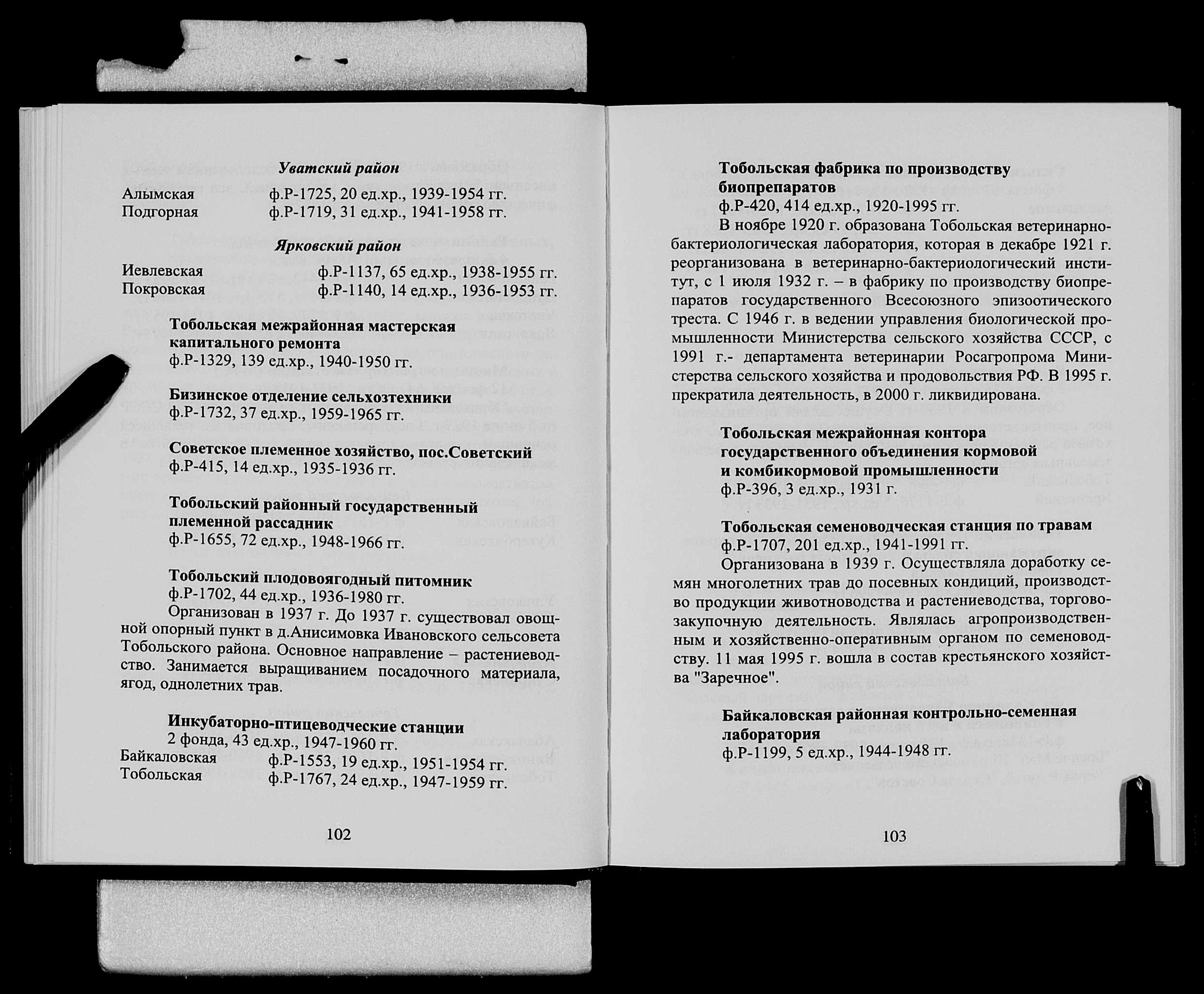 Уватский район

Алымская ф.Р-1725, 20 ед.хр., 1939-1954 гг.
Подгорная ф.Р-1719, 31 ед.хр., 1941-1958 гг.

Ярковский район

Иевлевская ф.Р-1137, 65 ед.хр., 1938-1955 гг.
Покровская ф.Р-1140, 14 ед.хр., 1936-1953 гг.

Тобольская межрайонная мастерская капитального ремонта
ф.Р-1329, 139 ед.хр., 1940-1950 гг.

Бизинское отделение сельхозтехники
ф.Р-1732, 37 ед.хр., 1959-1965 гг.

Советское племенное хозяйство, пос.Советский
ф.Р-415, 14 ед.хр., 1935-1936 гг.

Тобольский районный государственный племенной рассадник
ф.Р-1655, 72 ед.хр., 1948-1966 гг.

Тобольский плодовоягодный питомник
ф.Р-1702, 44 ед.хр., 1936-1980 гг.
Организован в 1937 г. До 1937 г. существовал овощной опорный пункт в д.Анисимовка Ивановского сельсовета Тобольского района. Основное направление – растениеводство. Занимается выращиванием посадочного материала, ягод, однолетних трав.

Инкубаторно-птицеводческие станции
2 фонда, 43 ед.хр., 1947-1960 гг.
Байкаловская ф.Р-1553, 19 ед.хр., 1951-1954 гг.
Тобольская ф.Р-1767, 24 ед.хр., 1947-1959 гг.

102

Тобольская фабрика по производству биопрепаратов
ф.Р-420, 414 ед.хр., 1920-1995 гг.
В ноябре 1920 г. образована Тобольская ветеринарно-бактериологическая лаборатория, которая в декабре 1921 г. реорганизована в ветеринарно-бактериологический институт, с 1 июля 1932 г. – в фабрику по производству биопрепаратов государственного Всесоюзного эпизоотического треста. С 1946 г. в ведении управления биологической промышленности Министерства сельского хозяйства СССР, с 1991 г.- департамента ветеринарии Росагропрома Министерства сельского хозяйства и продовольствия РФ. В 1995 г. прекратила деятельность, в 2000 г. ликвидирована.

Тобольская межрайонная контора государственного объединения кормовой и комбикормовой промышленности
ф.Р-396, 3 ед.хр., 1931 г.

Тобольская семеноводческая станция по травам
ф.Р-1707, 201 ед.хр., 1941-1991 гг.
Организована в 1939 г. Осуществляла доработку семян многолетних трав до посевных кондиций, производство продукции животноводства и растениеводства, торгово-закупочную деятельность. Являлась агропроизводственным и хозяйственно-оперативным органом по семеноводству. 11 мая 1995 г. вошла в состав крестьянского хозяйства "Заречное".

Байкаловская районная контрольно-семенная лаборатория
ф.Р-1199, 5 ед.хр., 1944-1948 гг.

103